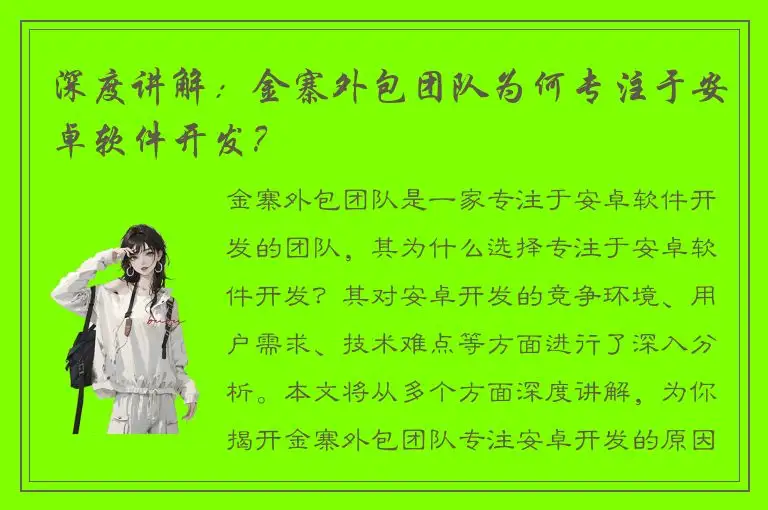 深度讲解：金寨外包团队为何专注于安卓软件开发？

金寨外包团队是一家专注于安卓软件开发的团队，其为什么选择专注于安卓软件开发？其对安卓开发的竞争环境、用户需求、技术难点等方面进行了深入分析。本文将从多个方面深度讲解，为你揭开金寨外包团队专注安卓开发的原因